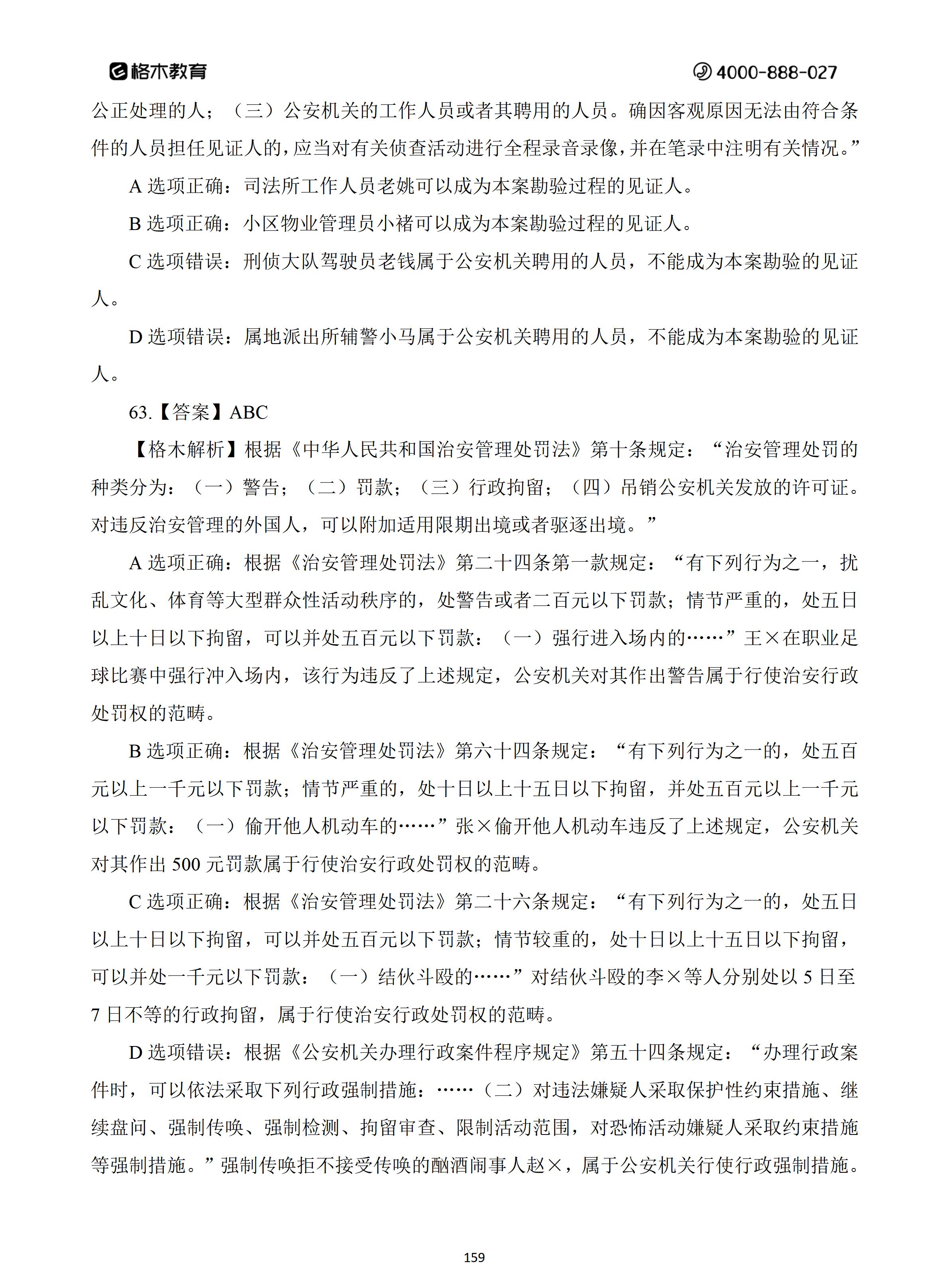 格木教育 4000-888-027

公正处理的人；（三）公安机关的工作人员或者其聘用的人员。确因客观原因无法由符合条件的人员担任见证人的，应当对有关侦查活动进行全程录音录像，并在笔录中注明有关情况。”

A 选项正确：司法所工作人员老姚可以成为本案勘验过程的见证人。

B 选项正确：小区物业管理员小褚可以成为本案勘验过程的见证人。

C 选项错误：刑侦大队驾驶员老钱属于公安机关聘用的人员，不能成为本案勘验的见证人。

D 选项错误：属地派出所辅警小马属于公安机关聘用的人员，不能成为本案勘验的见证人。

63.【答案】ABC

【格木解析】根据《中华人民共和国治安管理处罚法》第十条规定：“治安管理处罚的种类分为：（一）警告；（二）罚款；（三）行政拘留；（四）吊销公安机关发放的许可证。对违反治安管理的外国人，可以附加适用限期出境或者驱逐出境。”

A 选项正确：根据《治安管理处罚法》第二十四条第一款规定：“有下列行为之一，扰乱文化、体育等大型群众性活动秩序的，处警告或者二百元以下罚款；情节严重的，处五日以上十日以下拘留，可以并处五百元以下罚款：（一）强行进入场内的……”王×在职业足球比赛中强行冲入场内，该行为违反了上述规定，公安机关对其作出警告属于行使治安行政处罚权的范畴。

B 选项正确：根据《治安管理处罚法》第六十四条规定：“有下列行为之一的，处五百元以上一千元以下罚款；情节严重的，处十日以上十五日以下拘留，并处五百元以上一千元以下罚款：（一）偷开他人机动车的……”张×偷开他人机动车违反了上述规定，公安机关对其作出 500 元罚款属于行使治安行政处罚权的范畴。

C 选项正确：根据《治安管理处罚法》第二十六条规定：“有下列行为之一的，处五日以上十日以下拘留，可以并处五百元以下罚款；情节较重的，处十日以上十五日以下拘留，可以并处一千元以下罚款：（一）结伙斗殴的……”对结伙斗殴的李×等人分别处以 5 日至 7 日不等的行政拘留，属于行使治安行政处罚权的范畴。

D 选项错误：根据《公安机关办理行政案件程序规定》第五十四条规定：“办理行政案件时，可以依法采取下列行政强制措施：……（二）对违法嫌疑人采取保护性约束措施、继续盘问、强制传唤、强制检测、拘留审查、限制活动范围，对恐怖活动嫌疑人采取约束措施等强制措施。”强制传唤拒不接受传唤的酗酒闹事人赵×，属于公安机关行使行政强制措施。

159